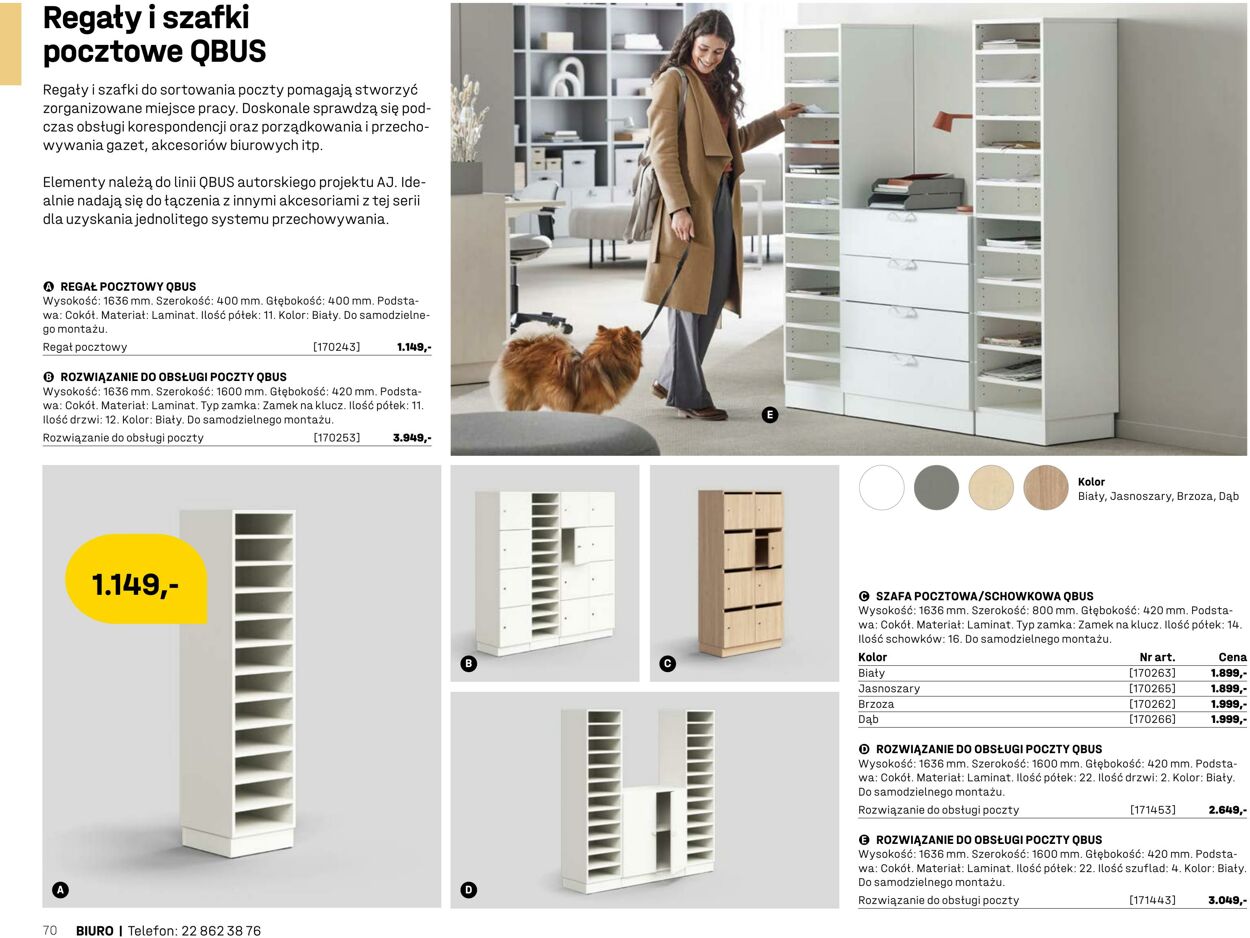 Regały i szafki pocztowe QBUS

Regały i szafki do sortowania poczty pomagają stworzyć zorganizowane miejsce pracy. Doskonale sprawdzą się podczas obsługi korespondencji oraz porządkowania i przechowywania gazet, akcesoriów biurowych itp.

Elementy należą do linii QBUS autorskiego projektu AJ. Idealnie nadają się do łączenia z innymi akcesoriami z tej serii dla uzyskania jednolitego systemu przechowywania.

A REGAŁ POCZTOWY QBUS
Wysokość: 1636 mm. Szerokość: 400 mm. Głębokość: 400 mm. Podstawa: Cokół. Materiał: Laminat. Ilość półek: 11. Kolor: Biały. Do samodzielnego montażu.
Regał pocztowy [170243] 1.149,-

B ROZWIĄZANIE DO OBSŁUGI POCZTY QBUS
Wysokość: 1636 mm. Szerokość: 1600 mm. Głębokość: 420 mm. Podstawa: Cokół. Materiał: Laminat. Typ zamka: Zamek na klucz. Ilość półek: 11. Ilość drzwi: 12. Kolor: Biały. Do samodzielnego montażu.
Rozwiązanie do obsługi poczty [170253] 3.949,-

E

1.149,-

A

B

C

D

Kolor
Biały, Jasnoszary, Brzoza, Dąb

C SZAFA POCZTOWA/SCHOWKOWA QBUS
Wysokość: 1636 mm. Szerokość: 800 mm. Głębokość: 420 mm. Podstawa: Cokół. Materiał: Laminat. Typ zamka: Zamek na klucz. Ilość półek: 14. Ilość schowków: 16. Do samodzielnego montażu.

| Kolor | Nr art. | Cena |
|---|---|---|
| Biały | [170263] | 1.899,- |
| Jasnoszary | [170265] | 1.899,- |
| Brzoza | [170262] | 1.999,- |
| Dąb | [170266] | 1.999,- |

D ROZWIĄZANIE DO OBSŁUGI POCZTY QBUS
Wysokość: 1636 mm. Szerokość: 1600 mm. Głębokość: 420 mm. Podstawa: Cokół. Materiał: Laminat. Ilość półek: 22. Ilość drzwi: 2. Kolor: Biały. Do samodzielnego montażu.
Rozwiązanie do obsługi poczty [171453] 2.649,-

E ROZWIĄZANIE DO OBSŁUGI POCZTY QBUS
Wysokość: 1636 mm. Szerokość: 1600 mm. Głębokość: 420 mm. Podstawa: Cokół. Materiał: Laminat. Ilość półek: 22. Ilość szuflad: 4. Kolor: Biały. Do samodzielnego montażu.
Rozwiązanie do obsługi poczty [171443] 3.049,-

70 BIURO | Telefon: 22 862 38 76